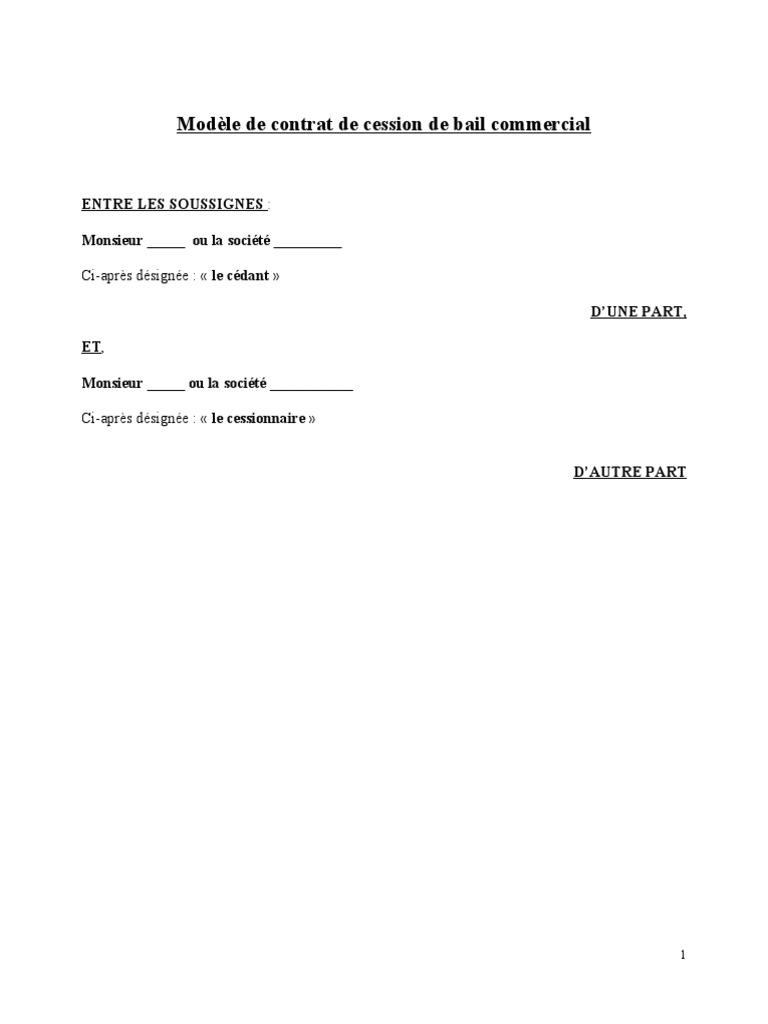 Modèle de contrat de cession de bail commercial

ENTRE LES SOUSSIGNES :

Monsieur _____ ou la société _________

Ci-après désignée : « le cédant »

D'UNE PART,

ET,

Monsieur _____ ou la société ___________

Ci-après désignée : « le cessionnaire »

D'AUTRE PART

1